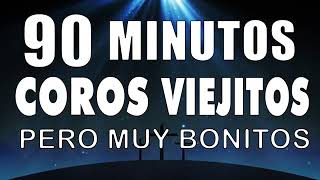 90 MINUTOS
COROS VIEJITOS
PERO MUY BONITOS